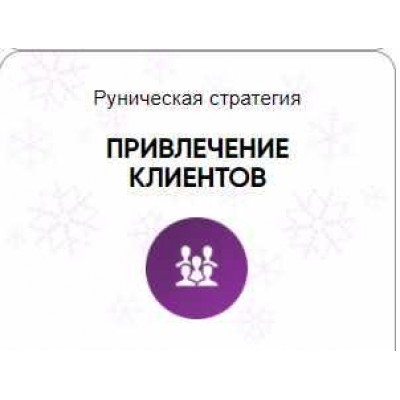 Руническая стратегия

ПРИВЛЕЧЕНИЕ КЛИЕНТОВ